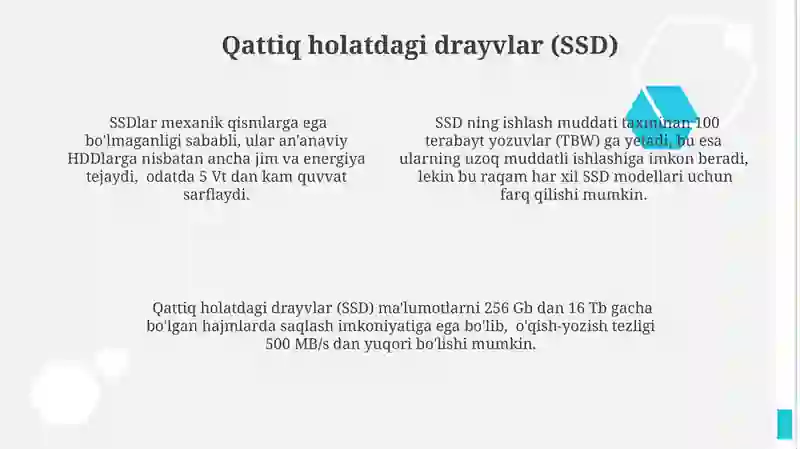 Qattiq holatdagi drayvlar (SSD)

SSDlar mexanik qismlarga ega bo'lmaganligi sababli, ular an'anaviy HDDlarga nisbatan ancha jim va energiya tejaydi, odatda 5 Vt dan kam quvvat sarflaydi.

SSD ning ishlash muddati taxminan 100 terabayt yozuvlar (TBW) ga yetadi, bu esa ularning uzoq muddatli ishlashiga imkon beradi, lekin bu raqam har xil SSD modellari uchun farq qilishi mumkin.

Qattiq holatdagi drayvlar (SSD) ma'lumotlarni 256 Gb dan 16 Tb gacha bo'lgan hajmlarda saqlash imkoniyatiga ega bo'lib, o'qish-yozish tezligi 500 MB/s dan yuqori bo'lishi mumkin.